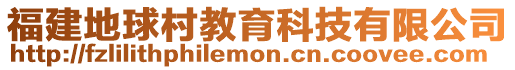 福建地球村教育科技有限公司
http://fzlilithphilemon.cn.coovee.com